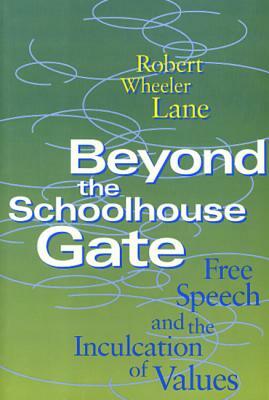 Robert Wheeler Lane

Beyond the Schoolhouse Gate

Free Speech and the Inculcation of Values